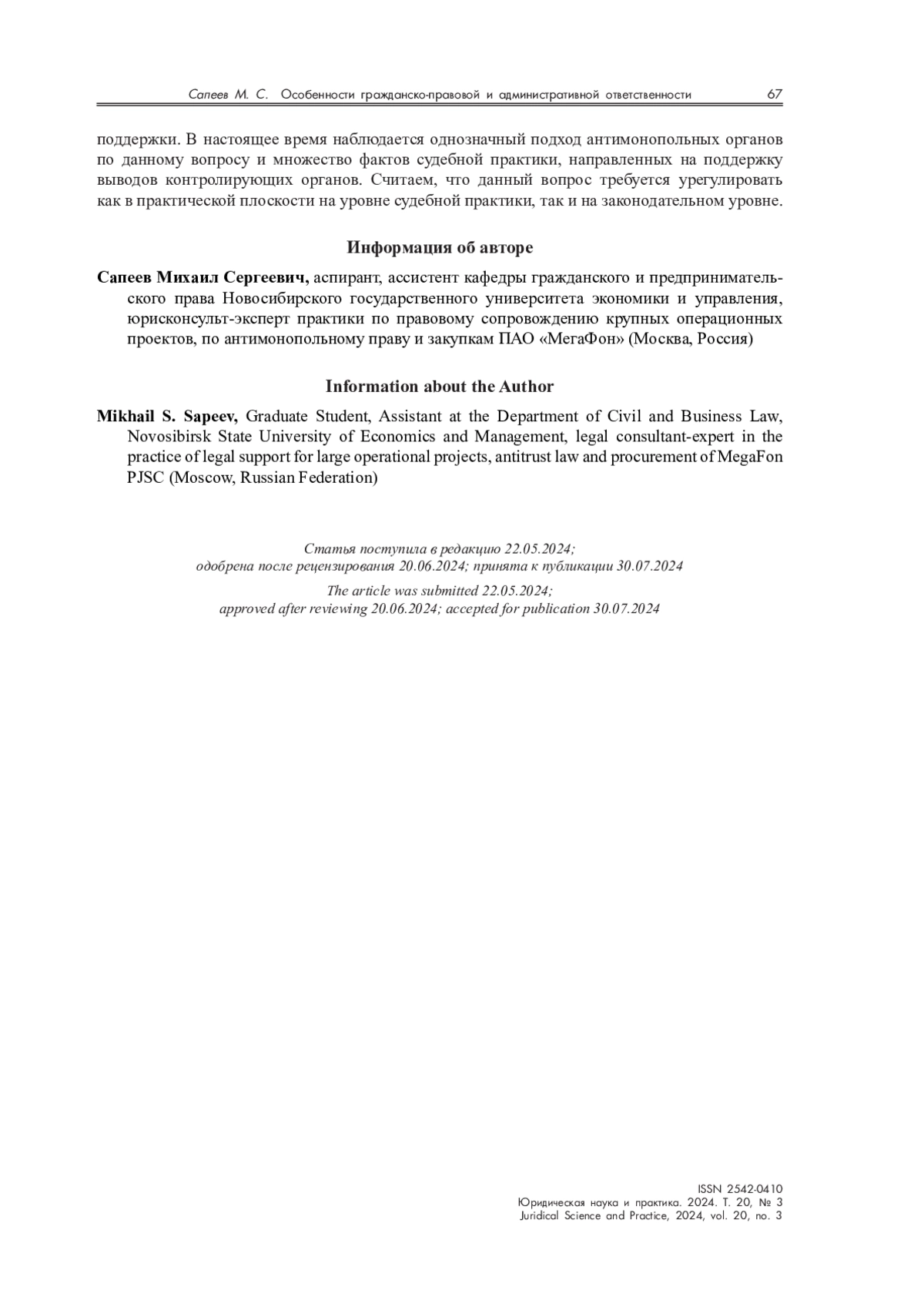 Сапеев М. С. Особенности гражданско-правовой и административной ответственности 67

поддержки. В настоящее время наблюдается однозначный подход антимонопольных органов по данному вопросу и множество фактов судебной практики, направленных на поддержку выводов контролирующих органов. Считаем, что данный вопрос требуется урегулировать как в практической плоскости на уровне судебной практики, так и на законодательном уровне.

Информация об авторе

Сапеев Михаил Сергеевич, аспирант, ассистент кафедры гражданского и предпринимательского права Новосибирского государственного университета экономики и управления, юрисконсульт-эксперт практики по правовому сопровождению крупных операционных проектов, по антимонопольному праву и закупкам ПАО «МегаФон» (Москва, Россия)

Information about the Author

Mikhail S. Sapeev, Graduate Student, Assistant at the Department of Civil and Business Law, Novosibirsk State University of Economics and Management, legal consultant-expert in the practice of legal support for large operational projects, antitrust law and procurement of MegaFon PJSC (Moscow, Russian Federation)

Статья поступила в редакцию 22.05.2024;
одобрена после рецензирования 20.06.2024; принята к публикации 30.07.2024

The article was submitted 22.05.2024;
approved after reviewing 20.06.2024; accepted for publication 30.07.2024

ISSN 2542-0410
Юридическая наука и практика. 2024. Т. 20, № 3
Juridical Science and Practice, 2024, vol. 20, no. 3